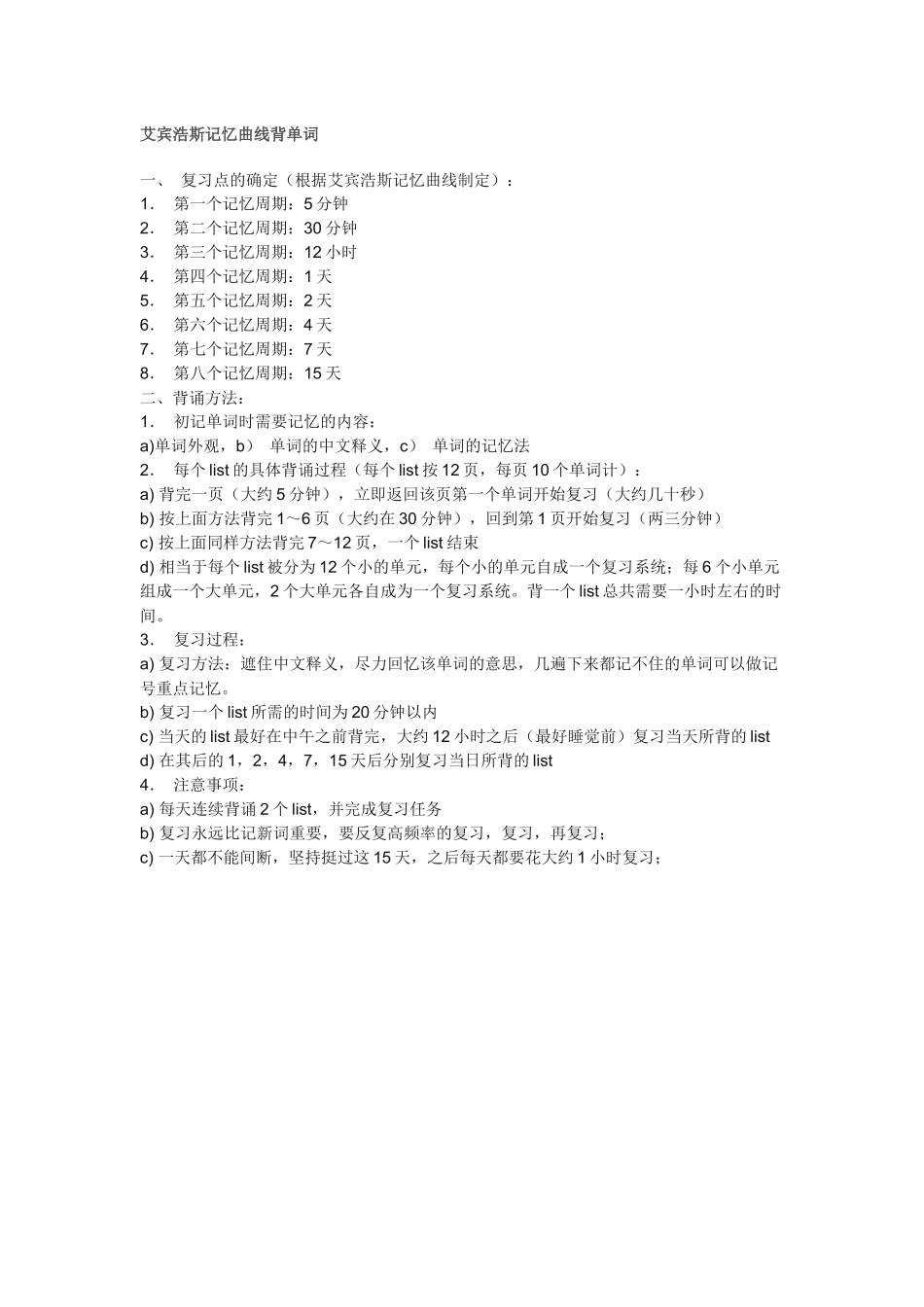 艾宾浩斯记忆曲线背单词

一、 复习点的确定（根据艾宾浩斯记忆曲线制定）：
1. 第一个记忆周期：5 分钟
2. 第二个记忆周期：30 分钟
3. 第三个记忆周期：12 小时
4. 第四个记忆周期：1 天
5. 第五个记忆周期：2 天
6. 第六个记忆周期：4 天
7. 第七个记忆周期：7 天
8. 第八个记忆周期：15 天
二、背诵方法：
1. 初记单词时需要记忆的内容：
a)单词外观，b） 单词的中文释义，c） 单词的记忆法
2. 每个 list 的具体背诵过程（每个 list 按 12 页，每页 10 个单词计）：
a) 背完一页（大约 5 分钟），立即返回该页第一个单词开始复习（大约几十秒）
b) 按上面方法背完 1～6 页（大约在 30 分钟），回到第 1 页开始复习（两三分钟）
c) 按上面同样方法背完 7～12 页，一个 list 结束
d) 相当于每个 list 被分为 12 个小的单元，每个小的单元自成一个复习系统；每 6 个小单元组成一个大单元，2 个大单元各自成为一个复习系统。背一个 list 总共需要一小时左右的时间。
3. 复习过程：
a) 复习方法：遮住中文释义，尽力回忆该单词的意思，几遍下来都记不住的单词可以做记号重点记忆。
b) 复习一个 list 所需的时间为 20 分钟以内
c) 当天的 list 最好在中午之前背完，大约 12 小时之后（最好睡觉前）复习当天所背的 list
d) 在其后的 1，2，4，7，15 天后分别复习当日所背的 list
4. 注意事项：
a) 每天连续背诵 2 个 list，并完成复习任务
b) 复习永远比记新词重要，要反复高频率的复习，复习，再复习；
c) 一天都不能间断，坚持挺过这 15 天，之后每天都要花大约 1 小时复习；